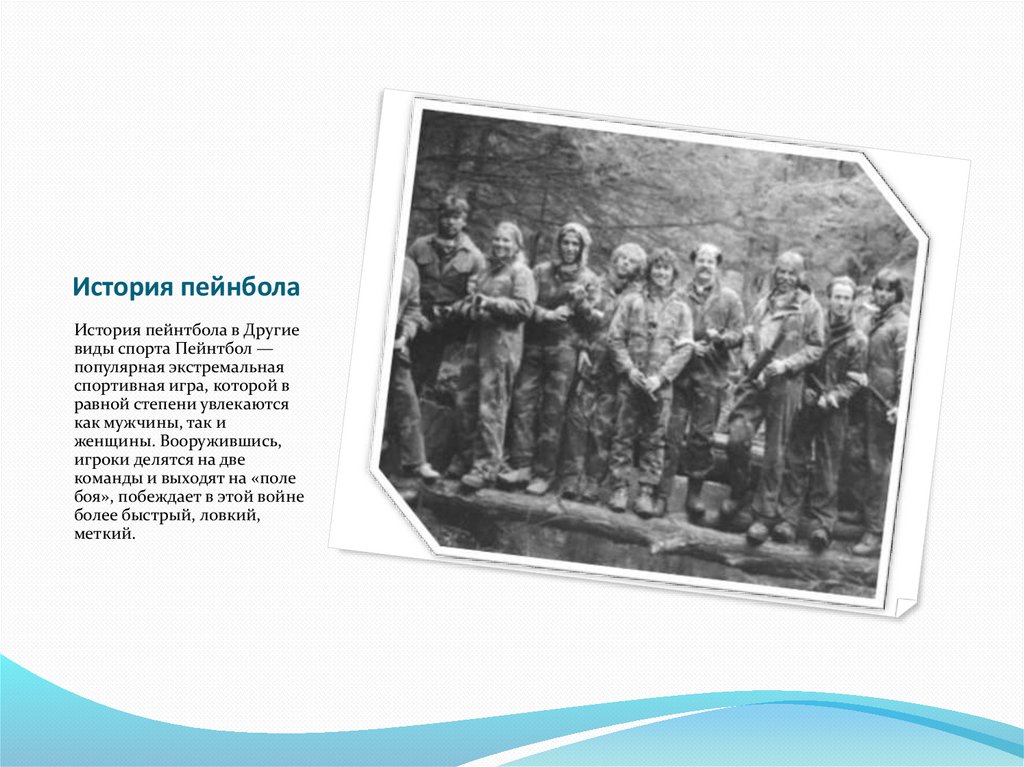 История пейнбола

История пейнтбола в Другие виды спорта Пейнтбол — популярная экстремальная спортивная игра, которой в равной степени увлекаются как мужчины, так и женщины. Вооружившись, игроки делятся на две команды и выходят на «поле боя», побеждает в этой войне более быстрый, ловкий, меткий.